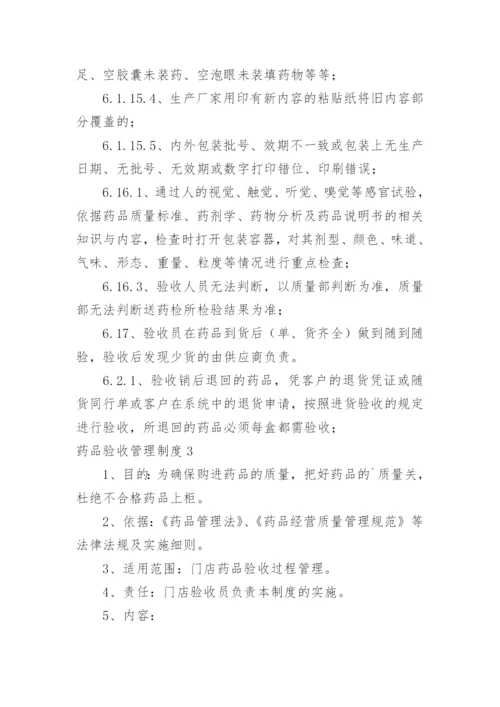 足、空胶囊未装药、空泡眼未装填药物等等；

6.1.15.4、生产厂家用印有新内容的粘贴纸将旧内容部分覆盖的；

6.1.15.5、内外包装批号、效期不一致或包装上无生产日期、无批号、无效期或数字打印错位、印刷错误；

6.16.1、通过人的视觉、触觉、听觉、嗅觉等感官试验，依据药品质量标准、药剂学、药物分析及药品说明书的相关知识与内容，检查时打开包装容器，对其剂型、颜色、味道、气味、形态、重量、粒度等情况进行重点检查；

6.16.3、验收人员无法判断，以质量部判断为准，质量部无法判断送药检所检验结果为准；

6.17、验收员在药品到货后（单、货齐全）做到随到随验，验收后发现少货的由供应商负责。

6.2.1、验收销后退回的药品，凭客户的退货凭证或随货同行单或客户在系统中的退货申请，按照进货验收的规定进行验收，所退回的药品必须每盒都需验收；

药品验收管理制度3

1、目的：为确保购进药品的质量，把好药品的`质量关，杜绝不合格药品上柜。

2、依据：《药品管理法》、《药品经营质量管理规范》等法律法规及实施细则。

3、适用范围：门店药品验收过程管理。

4、责任：门店验收员负责本制度的实施。

5、内容：